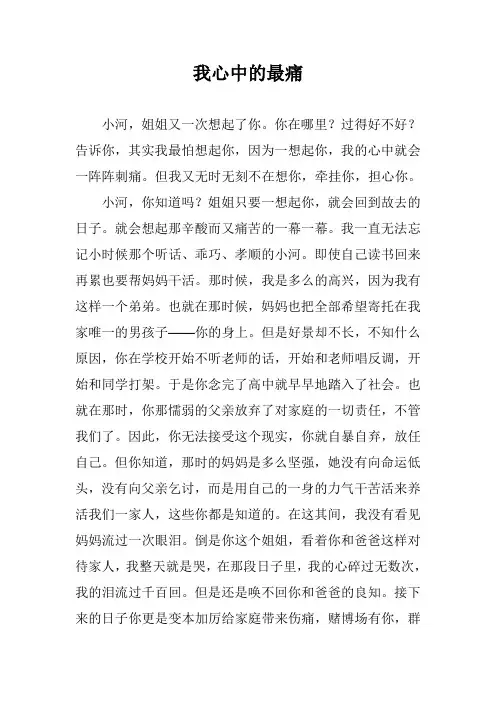 我心中的最痛

小河，姐姐又一次想起了你。你在哪里？过得好不好？告诉你，其实我最怕想起你，因为一想起你，我的心中就会一阵阵刺痛。但我又无时无刻不在想你，牵挂你，担心你。

小河，你知道吗？姐姐只要一想起你，就会回到故去的日子。就会想起那辛酸而又痛苦的一幕一幕。我一直无法忘记小时候那个听话、乖巧、孝顺的小河。即使自己读书回来再累也要帮妈妈干活。那时候，我是多么的高兴，因为我有这样一个弟弟。也就在那时候，妈妈也把全部希望寄托在我家唯一的男孩子——你的身上。但是好景却不长，不知什么原因，你在学校开始不听老师的话，开始和老师唱反调，开始和同学打架。于是你念完了高中就早早地踏入了社会。也就在那时，你那懦弱的父亲放弃了对家庭的一切责任，不管我们了。因此，你无法接受这个现实，你就自暴自弃，放任自己。但你知道，那时的妈妈是多么坚强，她没有向命运低头，没有向父亲乞讨，而是用自己的一身的力气干苦活来养活我们一家人，这些你都是知道的。在这其间，我没有看见妈妈流过一次眼泪。倒是你这个姐姐，看着你和爸爸这样对待家人，我整天就是哭，在那段日子里，我的心碎过无数次，我的泪流过千百回。但是还是唤不回你和爸爸的良知。接下来的日子你更是变本加厉给家庭带来伤痛，赌博场有你，群